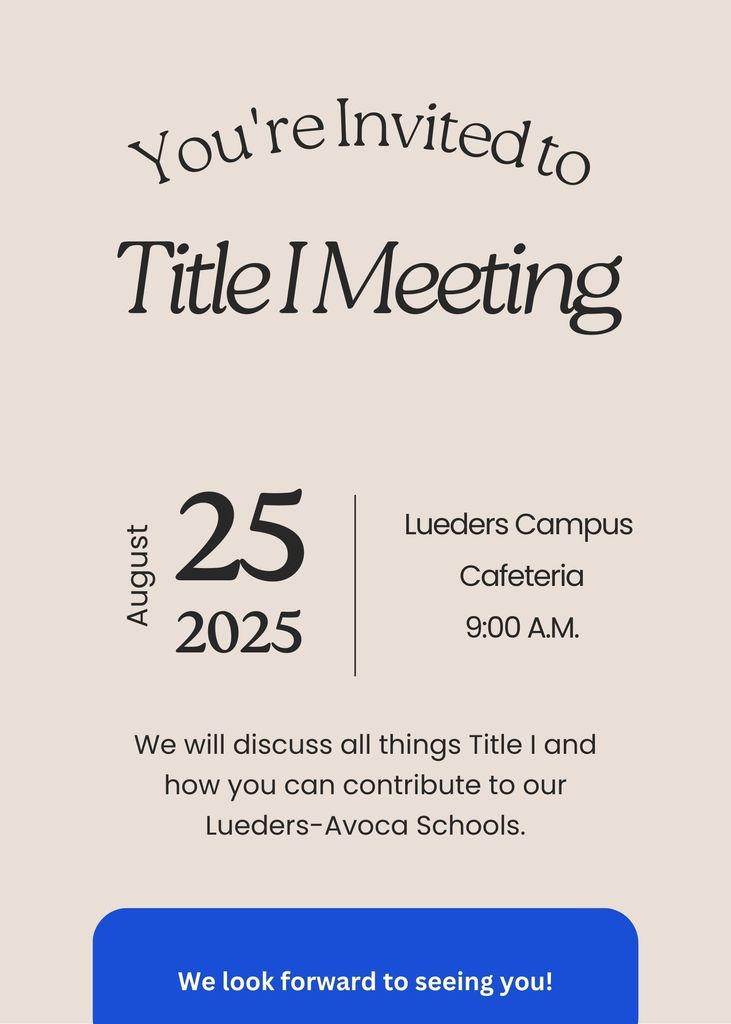 You're Invited to

Title I Meeting

August
25
2025

Lueders Campus
Cafeteria
9:00 A.M.

We will discuss all things Title I and how you can contribute to our Lueders-Avoca Schools.

We look forward to seeing you!